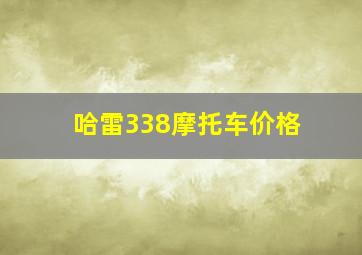 哈雷338摩托车价格